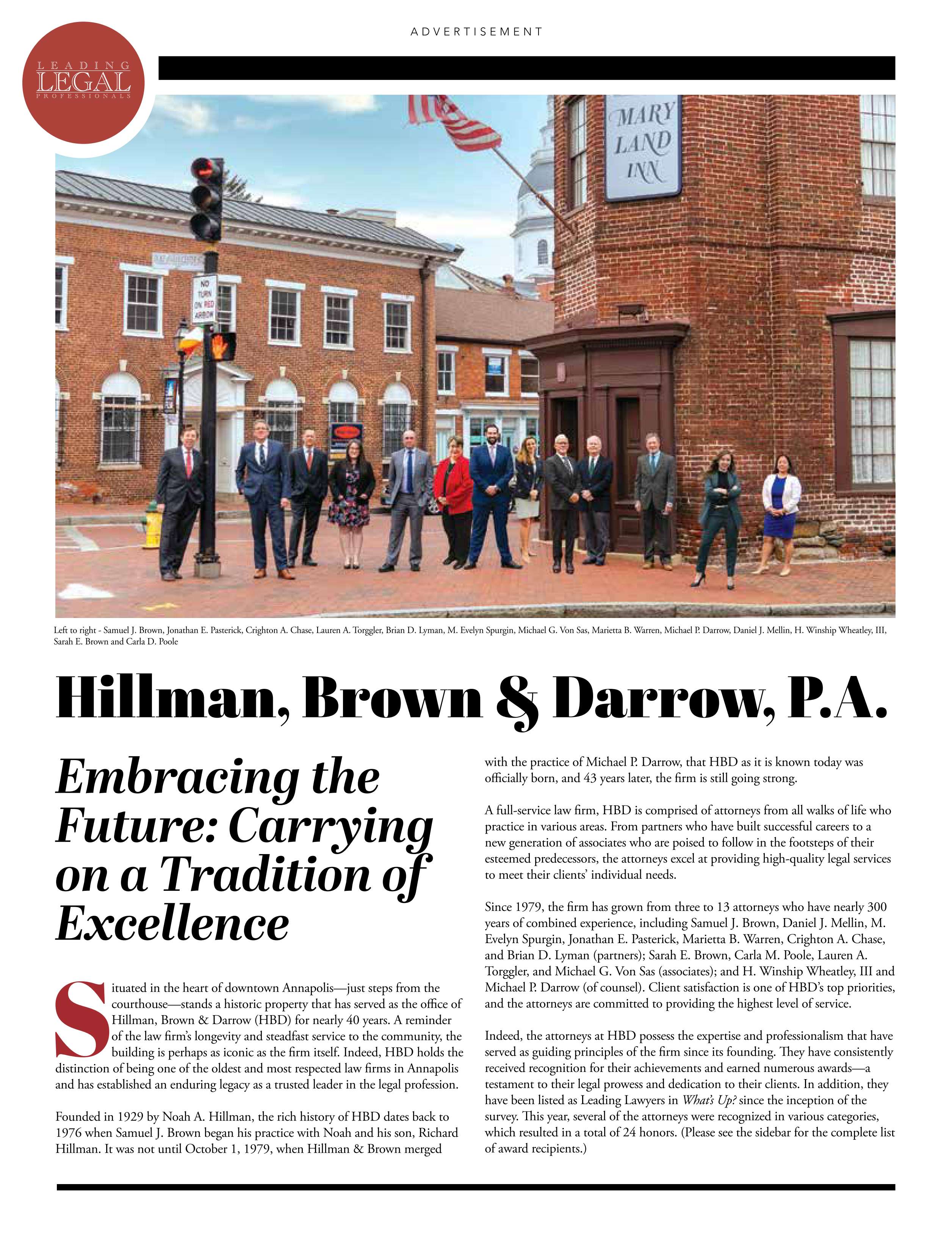 ADVERTISEMENT

LEADING LEGAL PROFESSIONALS

MARY LAND INN

NO TURN ON RED ARROW

Left to right - Samuel J. Brown, Jonathan E. Pasterick, Crighton A. Chase, Lauren A. Torggler, Brian D. Lyman, M. Evelyn Spurgin, Michael G. Von Sas, Marietta B. Warren, Michael P. Darrow, Daniel J. Mellin, H. Winship Wheatley, III, Sarah E. Brown and Carla D. Poole

Hillman, Brown & Darrow, P.A.

Embracing the Future: Carrying on a Tradition of Excellence

Situated in the heart of downtown Annapolis—just steps from the courthouse—stands a historic property that has served as the office of Hillman, Brown & Darrow (HBD) for nearly 40 years. A reminder of the law firm's longevity and steadfast service to the community, the building is perhaps as iconic as the firm itself. Indeed, HBD holds the distinction of being one of the oldest and most respected law firms in Annapolis and has established an enduring legacy as a trusted leader in the legal profession.

Founded in 1929 by Noah A. Hillman, the rich history of HBD dates back to 1976 when Samuel J. Brown began his practice with Noah and his son, Richard Hillman. It was not until October 1, 1979, when Hillman & Brown merged with the practice of Michael P. Darrow, that HBD as it is known today was officially born, and 43 years later, the firm is still going strong.

A full-service law firm, HBD is comprised of attorneys from all walks of life who practice in various areas. From partners who have built successful careers to a new generation of associates who are poised to follow in the footsteps of their esteemed predecessors, the attorneys excel at providing high-quality legal services to meet their clients' individual needs.

Since 1979, the firm has grown from three to 13 attorneys who have nearly 300 years of combined experience, including Samuel J. Brown, Daniel J. Mellin, M. Evelyn Spurgin, Jonathan E. Pasterick, Marietta B. Warren, Crighton A. Chase, and Brian D. Lyman (partners); Sarah E. Brown, Carla M. Poole, Lauren A. Torggler, and Michael G. Von Sas (associates); and H. Winship Wheatley, III and Michael P. Darrow (of counsel). Client satisfaction is one of HBD's top priorities, and the attorneys are committed to providing the highest level of service.

Indeed, the attorneys at HBD possess the expertise and professionalism that have served as guiding principles of the firm since its founding. They have consistently received recognition for their achievements and earned numerous awards—a testament to their legal prowess and dedication to their clients. In addition, they have been listed as Leading Lawyers in What's Up? since the inception of the survey. This year, several of the attorneys were recognized in various categories, which resulted in a total of 24 honors. (Please see the sidebar for the complete list of award recipients.)